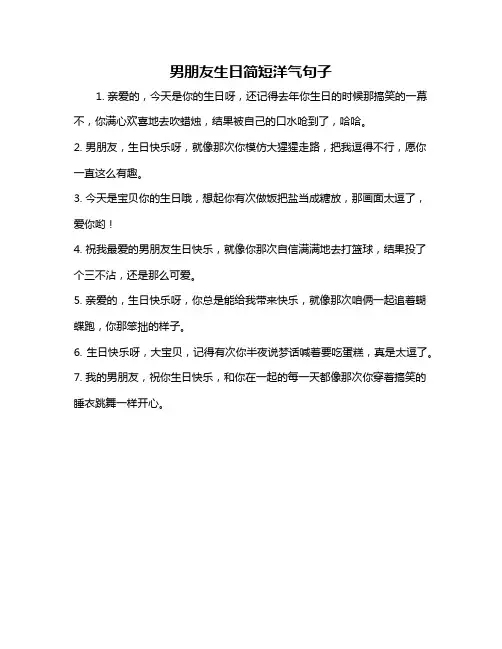 男朋友生日简短洋气句子

1. 亲爱的，今天是你的生日呀，还记得去年你生日的时候那搞笑的一幕不，你满心欢喜地去吹蜡烛，结果被自己的口水呛到了，哈哈。

2. 男朋友，生日快乐呀，就像那次你模仿大猩猩走路，把我逗得不行，愿你一直这么有趣。

3. 今天是宝贝你的生日哦，想起你有次做饭把盐当成糖放，那画面太逗了，爱你哟！

4. 祝我最爱的男朋友生日快乐，就像你那次自信满满地去打篮球，结果投了个三不沾，还是那么可爱。

5. 亲爱的，生日快乐呀，你总是能给我带来快乐，就像那次咱俩一起追着蝴蝶跑，你那笨拙的样子。

6. 生日快乐呀，大宝贝，记得有次你半夜说梦话喊着要吃蛋糕，真是太逗了。

7. 我的男朋友，祝你生日快乐，和你在一起的每一天都像那次你穿着搞笑的睡衣跳舞一样开心。